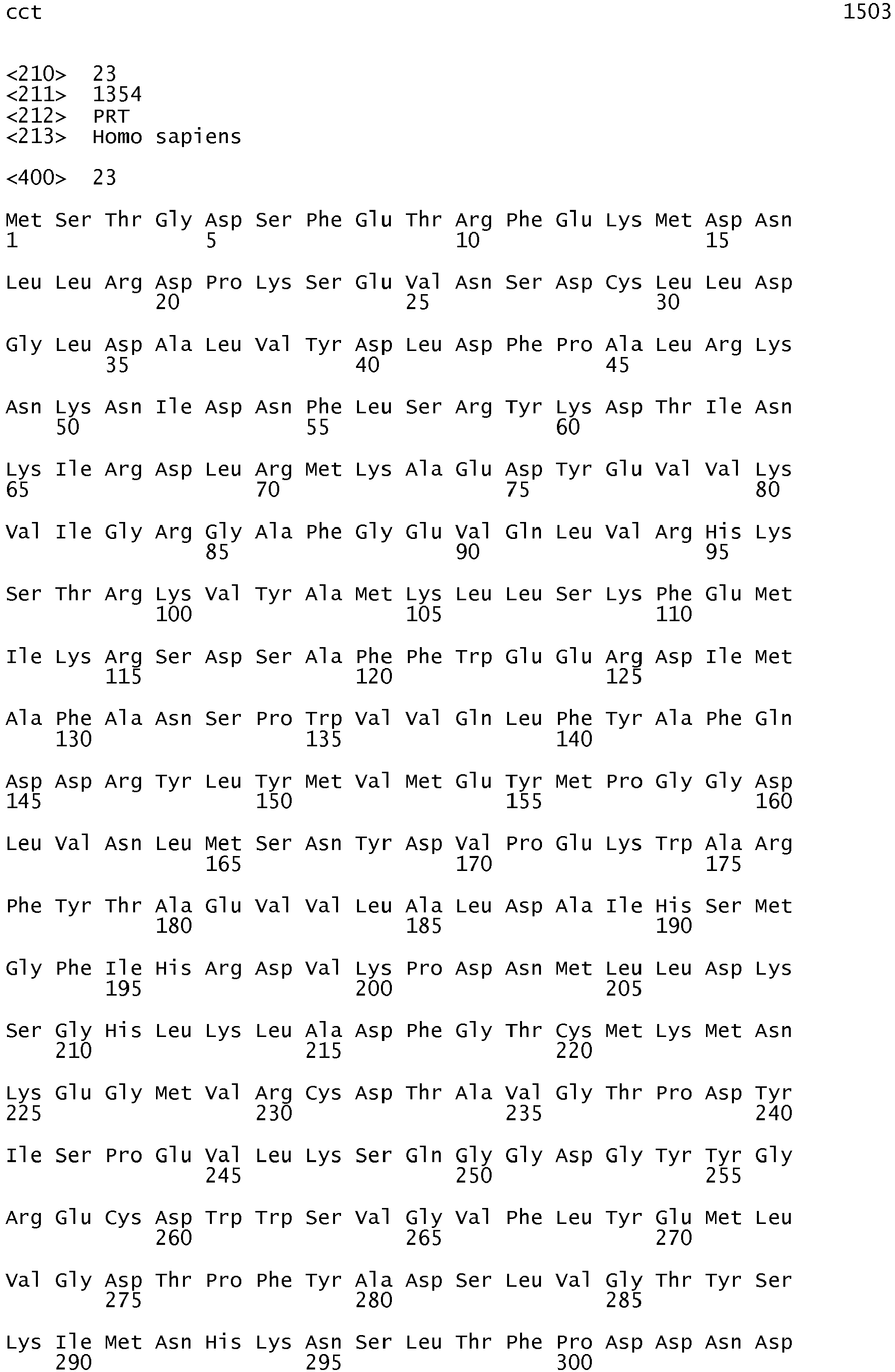 cct 1503

<210> 23
<211> 1354
<212> PRT
<213> Homo sapiens

<400> 23

Met Ser Thr Gly Asp Ser Phe Glu Thr Arg Phe Glu Lys Met Asp Asn
1 5 10 15

Leu Leu Arg Asp Pro Lys Ser Glu Val Asn Ser Asp Cys Leu Leu Asp
20 25 30

Gly Leu Asp Ala Leu Val Tyr Asp Leu Asp Phe Pro Ala Leu Arg Lys
35 40 45

Asn Lys Asn Ile Asp Asn Phe Leu Ser Arg Tyr Lys Asp Thr Ile Asn
50 55 60

Lys Ile Arg Asp Leu Arg Met Lys Ala Glu Asp Tyr Glu Val Val Lys
65 70 75 80

Val Ile Gly Arg Gly Ala Phe Gly Glu Val Gln Leu Val Arg His Lys
85 90 95

Ser Thr Arg Lys Val Tyr Ala Met Lys Leu Leu Ser Lys Phe Glu Met
100 105 110

Ile Lys Arg Ser Asp Ser Ala Phe Phe Trp Glu Glu Arg Asp Ile Met
115 120 125

Ala Phe Ala Asn Ser Pro Trp Val Val Gln Leu Phe Tyr Ala Phe Gln
130 135 140

Asp Asp Arg Tyr Leu Tyr Met Val Met Glu Tyr Met Pro Gly Gly Asp
145 150 155 160

Leu Val Asn Leu Met Ser Asn Tyr Asp Val Pro Glu Lys Trp Ala Arg
165 170 175

Phe Tyr Thr Ala Glu Val Val Leu Ala Leu Asp Ala Ile His Ser Met
180 185 190

Gly Phe Ile His Arg Asp Val Lys Pro Asp Asn Met Leu Leu Asp Lys
195 200 205

Ser Gly His Leu Lys Leu Ala Asp Phe Gly Thr Cys Met Lys Met Asn
210 215 220

Lys Glu Gly Met Val Arg Cys Asp Thr Ala Val Gly Thr Pro Asp Tyr
225 230 235 240

Ile Ser Pro Glu Val Leu Lys Ser Gln Gly Gly Asp Gly Tyr Tyr Gly
245 250 255

Arg Glu Cys Asp Trp Trp Ser Val Gly Val Phe Leu Tyr Glu Met Leu
260 265 270

Val Gly Asp Thr Pro Phe Tyr Ala Asp Ser Leu Val Gly Thr Tyr Ser
275 280 285

Lys Ile Met Asn His Lys Asn Ser Leu Thr Phe Pro Asp Asp Asn Asp
290 295 300